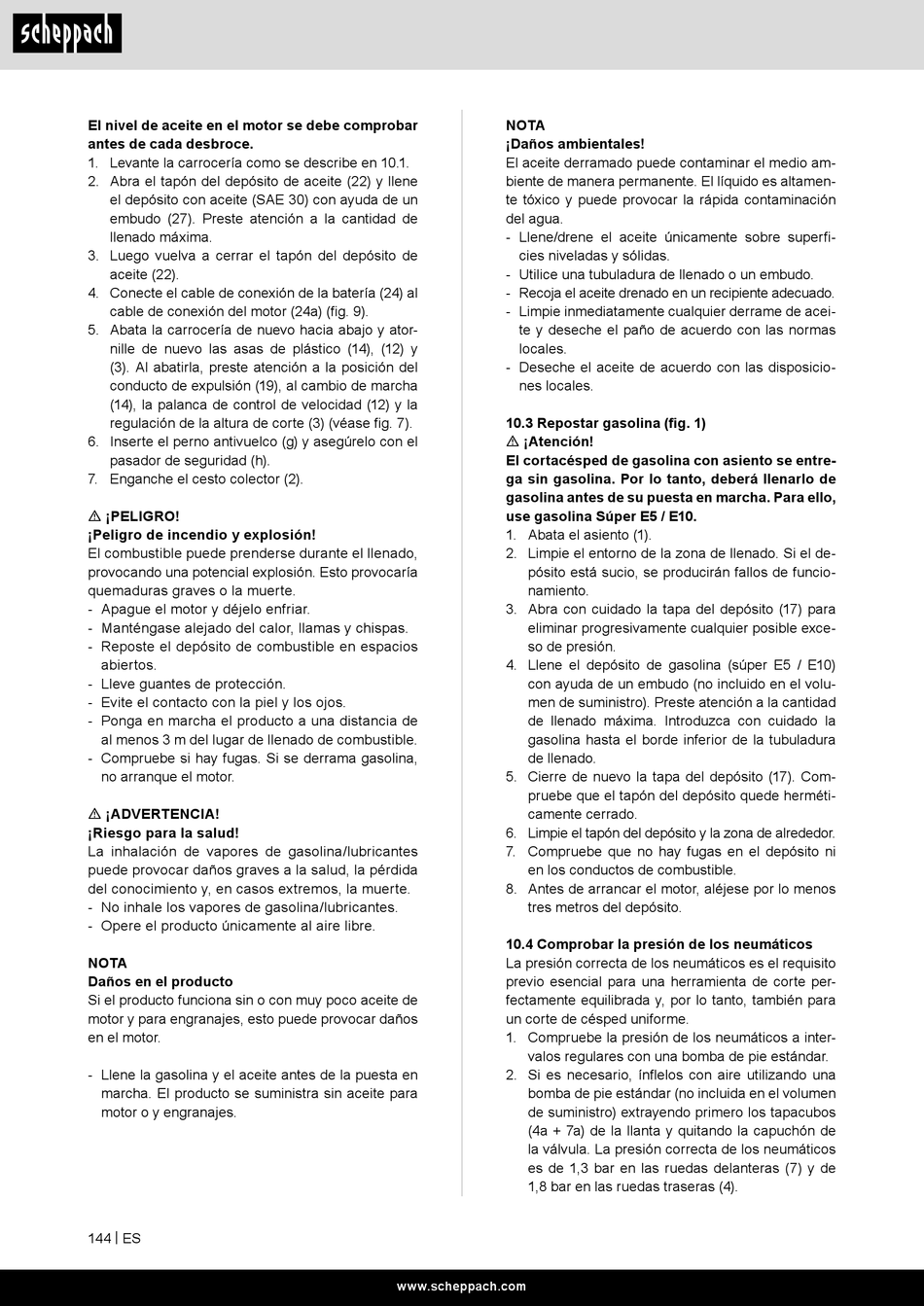 scheppach

El nivel de aceite en el motor se debe comprobar antes de cada desbroce.
1. Levante la carrocería como se describe en 10.1.
2. Abra el tapón del depósito de aceite (22) y llene el depósito con aceite (SAE 30) con ayuda de un embudo (27). Preste atención a la cantidad de llenado máxima.
3. Luego vuelva a cerrar el tapón del depósito de aceite (22).
4. Conecte el cable de conexión de la batería (24) al cable de conexión del motor (24a) (fig. 9).
5. Abata la carrocería de nuevo hacia abajo y atornille de nuevo las asas de plástico (14), (12) y (3). Al abatirla, preste atención a la posición del conducto de expulsión (19), al cambio de marcha (14), la palanca de control de velocidad (12) y la regulación de la altura de corte (3) (véase fig. 7).
6. Inserte el perno antivuelco (g) y asegúrelo con el pasador de seguridad (h).
7. Enganche el cesto colector (2).

⚠ ¡PELIGRO!
¡Peligro de incendio y explosión!
El combustible puede prenderse durante el llenado, provocando una potencial explosión. Esto provocaría quemaduras graves o la muerte.
- Apague el motor y déjelo enfriar.
- Manténgase alejado del calor, llamas y chispas.
- Reposte el depósito de combustible en espacios abiertos.
- Lleve guantes de protección.
- Evite el contacto con la piel y los ojos.
- Ponga en marcha el producto a una distancia de al menos 3 m del lugar de llenado de combustible.
- Compruebe si hay fugas. Si se derrama gasolina, no arranque el motor.

⚠ ¡ADVERTENCIA!
¡Riesgo para la salud!
La inhalación de vapores de gasolina/lubricantes puede provocar daños graves a la salud, la pérdida del conocimiento y, en casos extremos, la muerte.
- No inhale los vapores de gasolina/lubricantes.
- Opere el producto únicamente al aire libre.

NOTA
Daños en el producto
Si el producto funciona sin o con muy poco aceite de motor y para engranajes, esto puede provocar daños en el motor.

- Llene la gasolina y el aceite antes de la puesta en marcha. El producto se suministra sin aceite para motor o y engranajes.

NOTA
¡Daños ambientales!
El aceite derramado puede contaminar el medio ambiente de manera permanente. El líquido es altamente tóxico y puede provocar la rápida contaminación del agua.
- Llene/drene el aceite únicamente sobre superficies niveladas y sólidas.
- Utilice una tubuladura de llenado o un embudo.
- Recoja el aceite drenado en un recipiente adecuado.
- Limpie inmediatamente cualquier derrame de aceite y deseche el paño de acuerdo con las normas locales.
- Deseche el aceite de acuerdo con las disposiciones locales.

10.3 Repostar gasolina (fig. 1)
⚠ ¡Atención!
El cortacésped de gasolina con asiento se entrega sin gasolina. Por lo tanto, deberá llenarlo de gasolina antes de su puesta en marcha. Para ello, use gasolina Súper E5 / E10.
1. Abata el asiento (1).
2. Limpie el entorno de la zona de llenado. Si el depósito está sucio, se producirán fallos de funcionamiento.
3. Abra con cuidado la tapa del depósito (17) para eliminar progresivamente cualquier posible exceso de presión.
4. Llene el depósito de gasolina (súper E5 / E10) con ayuda de un embudo (no incluido en el volumen de suministro). Preste atención a la cantidad de llenado máxima. Introduzca con cuidado la gasolina hasta el borde inferior de la tubuladura de llenado.
5. Cierre de nuevo la tapa del depósito (17). Compruebe que el tapón del depósito quede herméticamente cerrado.
6. Limpie el tapón del depósito y la zona de alrededor.
7. Compruebe que no hay fugas en el depósito ni en los conductos de combustible.
8. Antes de arrancar el motor, aléjese por lo menos tres metros del depósito.

10.4 Comprobar la presión de los neumáticos
La presión correcta de los neumáticos es el requisito previo esencial para una herramienta de corte perfectamente equilibrada y, por lo tanto, también para un corte de césped uniforme.
1. Compruebe la presión de los neumáticos a intervalos regulares con una bomba de pie estándar.
2. Si es necesario, ínflelos con aire utilizando una bomba de pie estándar (no incluida en el volumen de suministro) extrayendo primero los tapacubos (4a + 7a) de la llanta y quitando la capuchón de la válvula. La presión correcta de los neumáticos es de 1,3 bar en las ruedas delanteras (7) y de 1,8 bar en las ruedas traseras (4).

144 | ES

www.scheppach.com